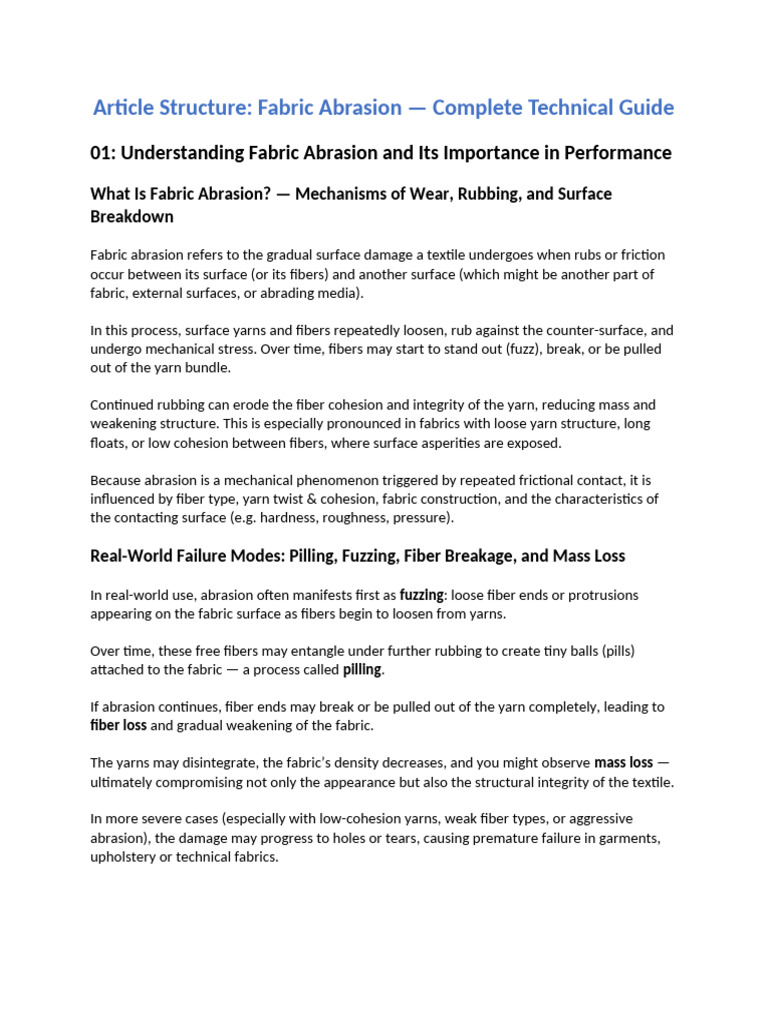 Article Structure: Fabric Abrasion — Complete Technical Guide

01: Understanding Fabric Abrasion and Its Importance in Performance

What Is Fabric Abrasion? — Mechanisms of Wear, Rubbing, and Surface Breakdown

Fabric abrasion refers to the gradual surface damage a textile undergoes when rubs or friction occur between its surface (or its fibers) and another surface (which might be another part of fabric, external surfaces, or abrading media).

In this process, surface yarns and fibers repeatedly loosen, rub against the counter-surface, and undergo mechanical stress. Over time, fibers may start to stand out (fuzz), break, or be pulled out of the yarn bundle.

Continued rubbing can erode the fiber cohesion and integrity of the yarn, reducing mass and weakening structure. This is especially pronounced in fabrics with loose yarn structure, long floats, or low cohesion between fibers, where surface asperities are exposed.

Because abrasion is a mechanical phenomenon triggered by repeated frictional contact, it is influenced by fiber type, yarn twist & cohesion, fabric construction, and the characteristics of the contacting surface (e.g. hardness, roughness, pressure).

Real-World Failure Modes: Pilling, Fuzzing, Fiber Breakage, and Mass Loss

In real-world use, abrasion often manifests first as fuzzing: loose fiber ends or protrusions appearing on the fabric surface as fibers begin to loosen from yarns.

Over time, these free fibers may entangle under further rubbing to create tiny balls (pills) attached to the fabric — a process called pilling.

If abrasion continues, fiber ends may break or be pulled out of the yarn completely, leading to fiber loss and gradual weakening of the fabric.

The yarns may disintegrate, the fabric's density decreases, and you might observe mass loss — ultimately compromising not only the appearance but also the structural integrity of the textile.

In more severe cases (especially with low-cohesion yarns, weak fiber types, or aggressive abrasion), the damage may progress to holes or tears, causing premature failure in garments, upholstery or technical fabrics.